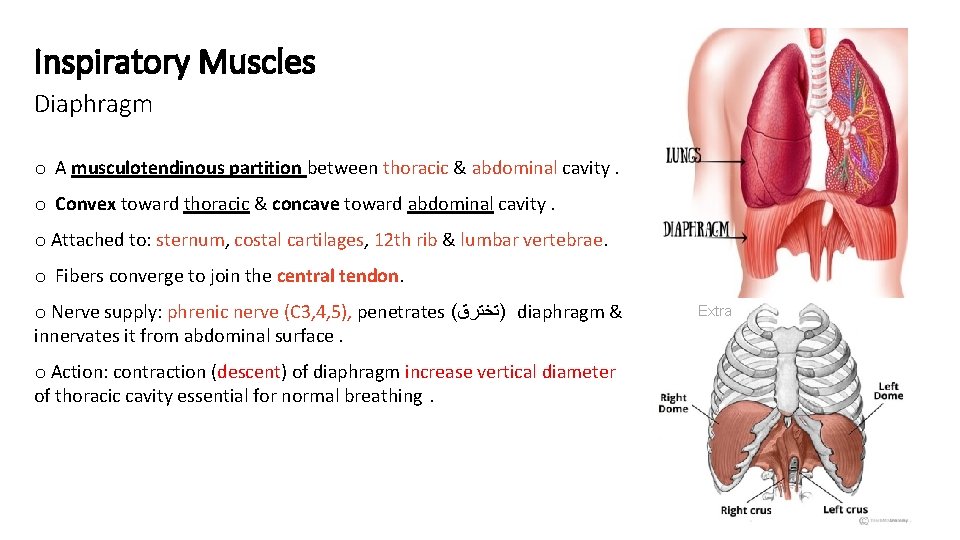 Inspiratory Muscles

Diaphragm

o A musculotendinous partition between thoracic & abdominal cavity .

o Convex toward thoracic & concave toward abdominal cavity .

o Attached to: sternum, costal cartilages, 12th rib & lumbar vertebrae.

o Fibers converge to join the central tendon.

o Nerve supply: phrenic nerve (C3,4,5), penetrates (تخترق) diaphragm & innervates it from abdominal surface .

o Action: contraction (descent) of diaphragm increase vertical diameter of thoracic cavity essential for normal breathing .

LUNGS

DIAPHRAGM

Extra

Right Dome

Left Dome

Right crus

Left crus